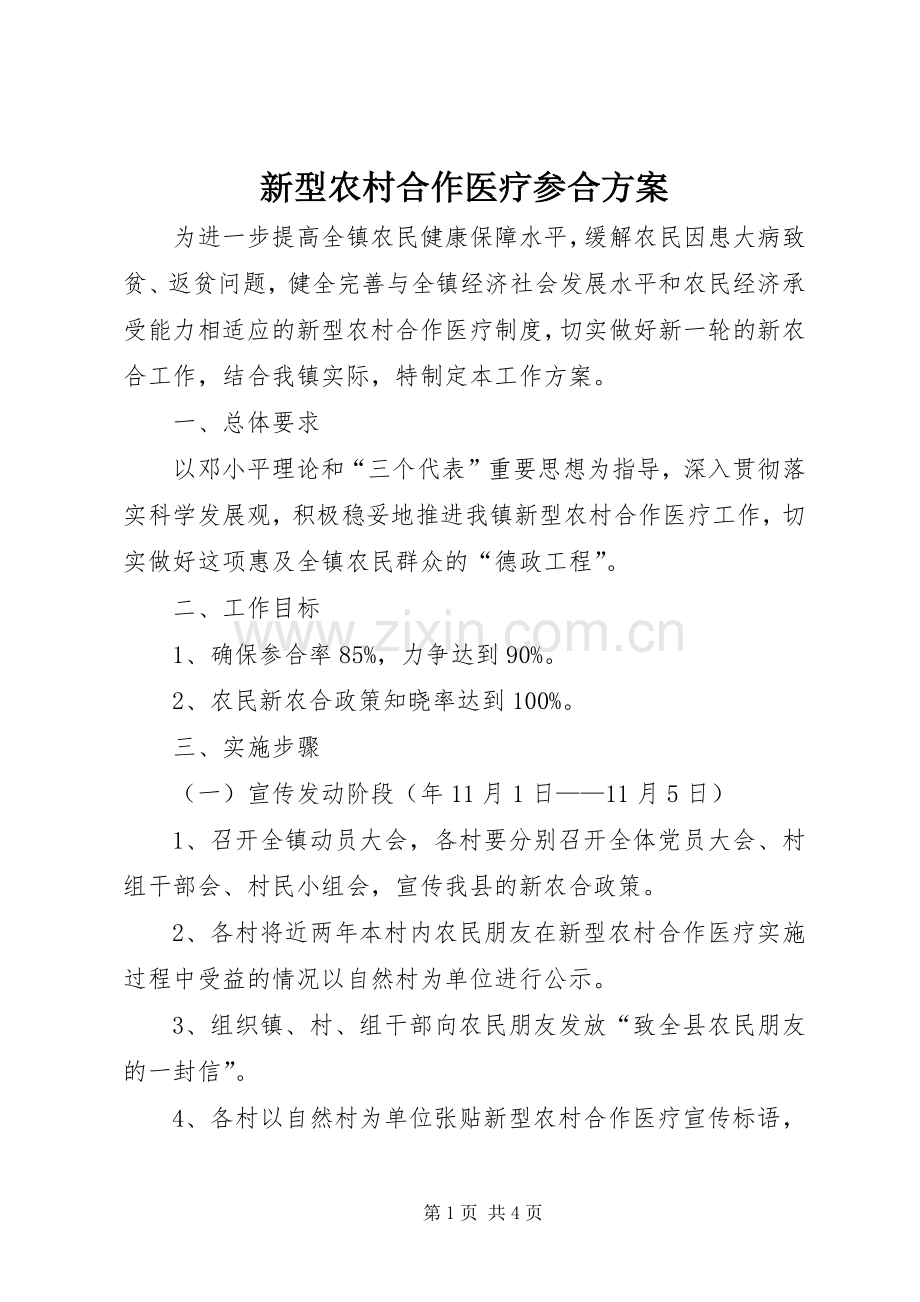 新型农村合作医疗参合方案

为进一步提高全镇农民健康保障水平，缓解农民因患大病致贫、返贫问题，健全完善与全镇经济社会发展水平和农民经济承受能力相适应的新型农村合作医疗制度，切实做好新一轮的新农合工作，结合我镇实际，特制定本工作方案。

一、总体要求

以邓小平理论和“三个代表”重要思想为指导，深入贯彻落实科学发展观，积极稳妥地推进我镇新型农村合作医疗工作，切实做好这项惠及全镇农民群众的“德政工程”。

二、工作目标

1、确保参合率85%，力争达到90%。

2、农民新农合政策知晓率达到100%。

三、实施步骤

（一）宣传发动阶段（年11月1日——11月5日）

1、召开全镇动员大会，各村要分别召开全体党员大会、村组干部会、村民小组会，宣传我县的新农合政策。

2、各村将近两年本村内农民朋友在新型农村合作医疗实施过程中受益的情况以自然村为单位进行公示。

3、组织镇、村、组干部向农民朋友发放“致全县农民朋友的一封信”。

4、各村以自然村为单位张贴新型农村合作医疗宣传标语，

第1页 共4页

www.zixin.com.cn